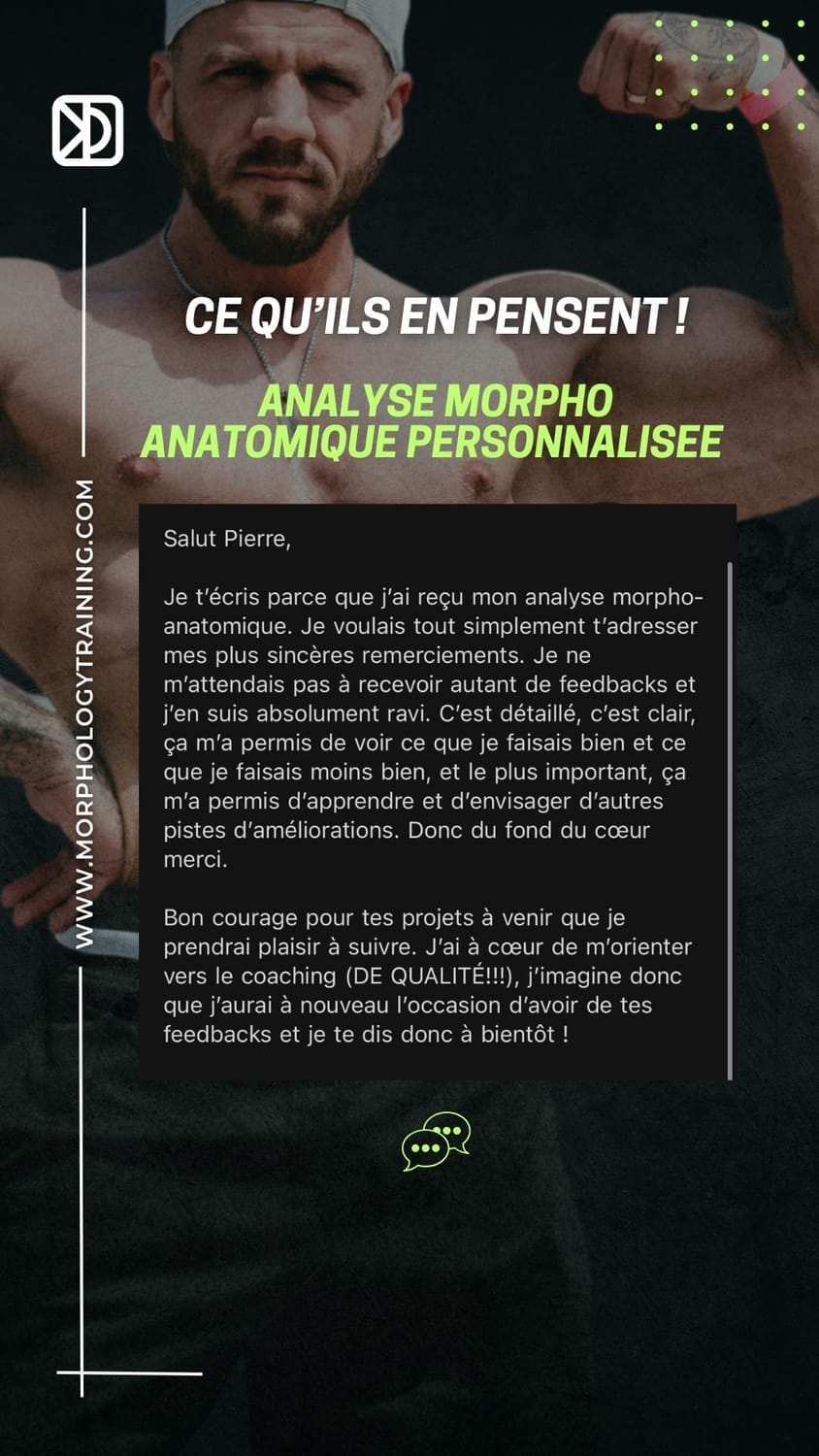 WWW.MORPHOLOGYTRAINING.COM

CE QU'ILS EN PENSENT !

ANALYSE MORPHO ANATOMIQUE PERSONNALISEE

Salut Pierre,

Je t'écris parce que j'ai reçu mon analyse morpho-anatomique. Je voulais tout simplement t'adresser mes plus sincères remerciements. Je ne m'attendais pas à recevoir autant de feedbacks et j'en suis absolument ravi. C'est détaillé, c'est clair, ça m'a permis de voir ce que je faisais bien et ce que je faisais moins bien, et le plus important, ça m'a permis d'apprendre et d'envisager d'autres pistes d'améliorations. Donc du fond du cœur merci.

Bon courage pour tes projets à venir que je prendrai plaisir à suivre. J'ai à cœur de m'orienter vers le coaching (DE QUALITÉ!!!), j'imagine donc que j'aurai à nouveau l'occasion d'avoir de tes feedbacks et je te dis donc à bientôt !